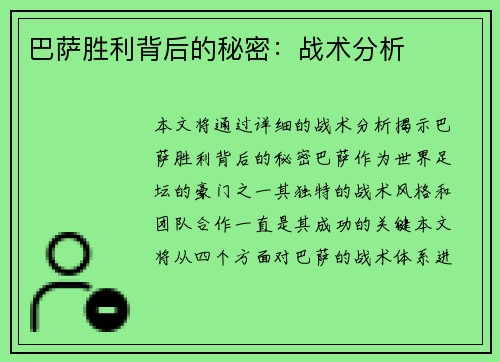 巴萨胜利背后的秘密：战术分析

本文将通过详细的战术分析揭示巴萨胜利背后的秘密巴萨作为世界足坛的豪门之一其独特的战术风格和团队合作一直是其成功的关键本文将从四个方面对巴萨的战术体系进